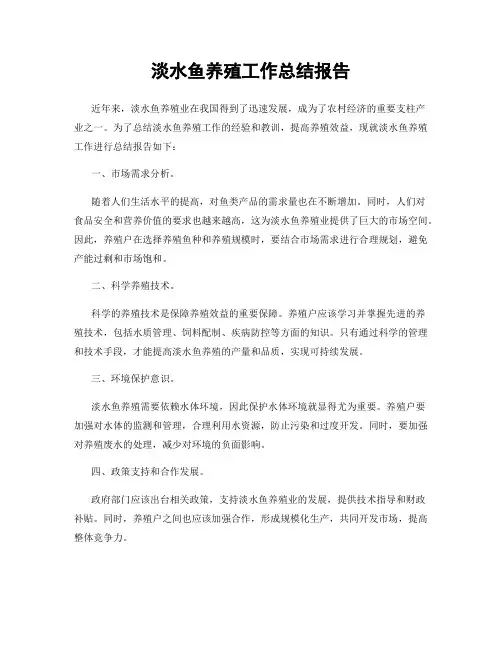 淡水鱼养殖工作总结报告

近年来，淡水鱼养殖业在我国得到了迅速发展，成为了农村经济的重要支柱产业之一。为了总结淡水鱼养殖工作的经验和教训，提高养殖效益，现就淡水鱼养殖工作进行总结报告如下：

一、市场需求分析。

随着人们生活水平的提高，对鱼类产品的需求量也在不断增加。同时，人们对食品安全和营养价值的要求也越来越高，这为淡水鱼养殖业提供了巨大的市场空间。因此，养殖户在选择养殖鱼种和养殖规模时，要结合市场需求进行合理规划，避免产能过剩和市场饱和。

二、科学养殖技术。

科学的养殖技术是保障养殖效益的重要保障。养殖户应该学习并掌握先进的养殖技术，包括水质管理、饲料配制、疾病防控等方面的知识。只有通过科学的管理和技术手段，才能提高淡水鱼养殖的产量和品质，实现可持续发展。

三、环境保护意识。

淡水鱼养殖需要依赖水体环境，因此保护水体环境就显得尤为重要。养殖户要加强对水体的监测和管理，合理利用水资源，防止污染和过度开发。同时，要加强对养殖废水的处理，减少对环境的负面影响。

四、政策支持和合作发展。

政府部门应该出台相关政策，支持淡水鱼养殖业的发展，提供技术指导和财政补贴。同时，养殖户之间也应该加强合作，形成规模化生产，共同开发市场，提高整体竞争力。